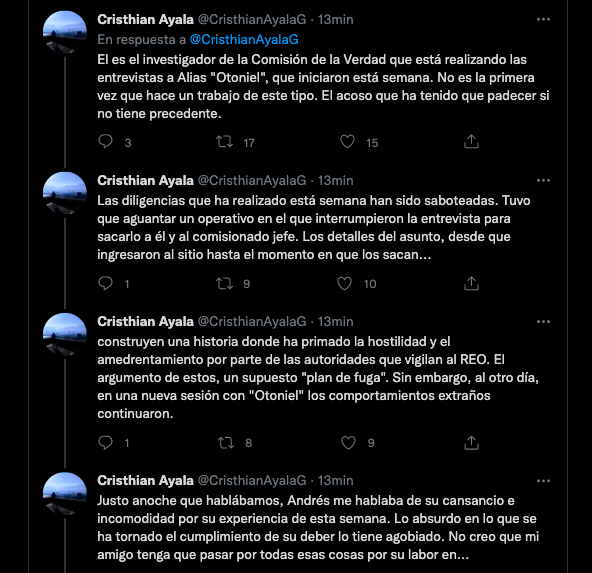 Cristhian Ayala @CristhianAyalaG · 13min
En respuesta a @CristhianAyalaG
El es el investigador de la Comisión de la Verdad que está realizando las entrevistas a Alias "Otoniel", que iniciaron está semana. No es la primera vez que hace un trabajo de este tipo. El acoso que ha tenido que padecer si no tiene precedente.

3 17 15

Cristhian Ayala @CristhianAyalaG · 13min
Las diligencias que ha realizado está semana han sido saboteadas. Tuvo que aguantar un operativo en el que interrumpieron la entrevista para sacarlo a él y al comisionado jefe. Los detalles del asunto, desde que ingresaron al sitio hasta el momento en que los sacan...

1 9 10

Cristhian Ayala @CristhianAyalaG · 13min
construyen una historia donde ha primado la hostilidad y el amedrentamiento por parte de las autoridades que vigilan al REO. El argumento de estos, un supuesto "plan de fuga". Sin embargo, al otro día, en una nueva sesión con "Otoniel" los comportamientos extraños continuaron.

1 8 9

Cristhian Ayala @CristhianAyalaG · 13min
Justo anoche que hablábamos, Andrés me hablaba de su cansancio e incomodidad por su experiencia de esta semana. Lo absurdo en lo que se ha tornado el cumplimiento de su deber lo tiene agobiado. No creo que mi amigo tenga que pasar por todas esas cosas por su labor en...